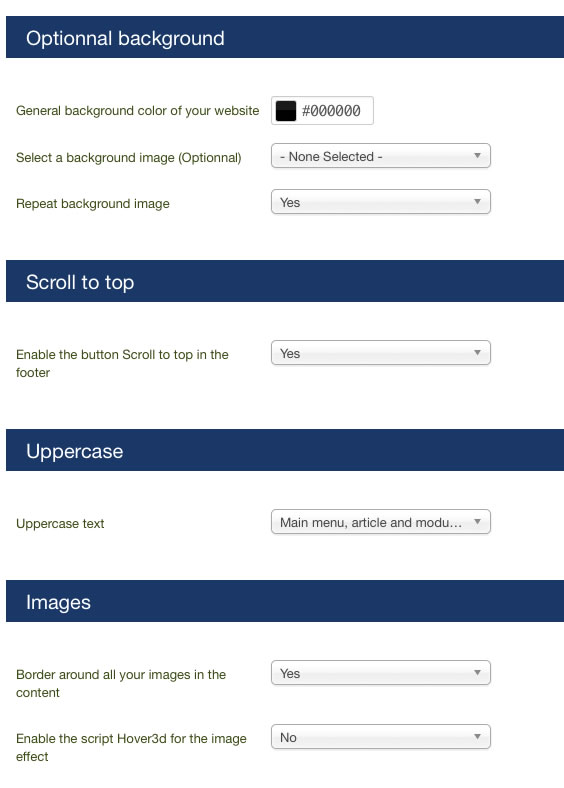 Optionnal background

General background color of your website #000000

Select a background image (Optionnal) - None Selected -

Repeat background image Yes

Scroll to top

Enable the button Scroll to top in the footer Yes

Uppercase

Uppercase text Main menu, article and modu...

Images

Border around all your images in the content Yes

Enable the script Hover3d for the image effect No